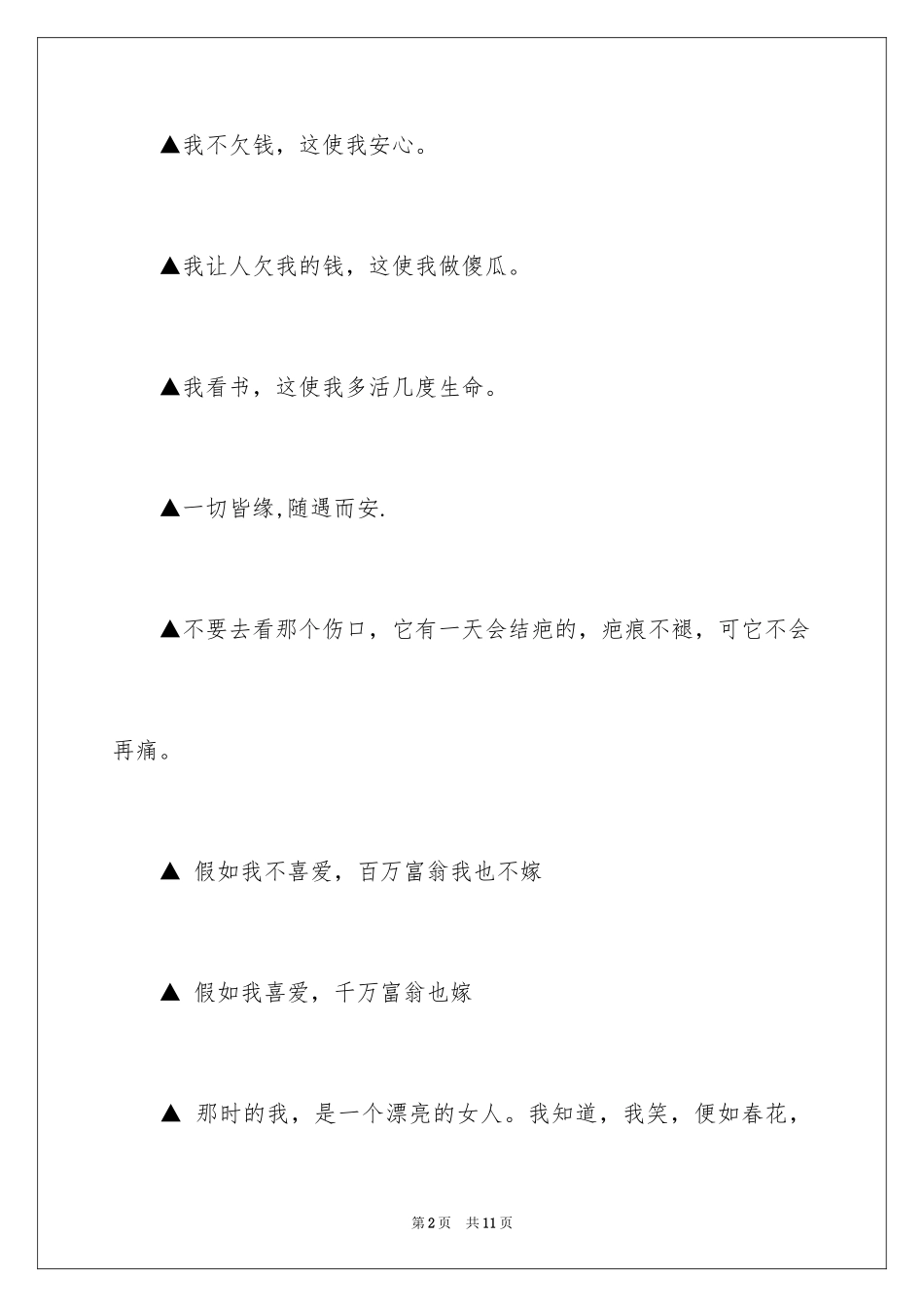 ▲我不欠钱，这使我安心。

▲我让人欠我的钱，这使我做傻瓜。

▲我看书，这使我多活几度生命。

▲一切皆缘,随遇而安.

▲不要去看那个伤口，它有一天会结疤的，疤痕不褪，可它不会再痛。

▲ 假如我不喜爱，百万富翁我也不嫁

▲ 假如我喜爱，千万富翁也嫁

▲ 那时的我，是一个漂亮的女人。我知道，我笑，便如春花，

第2页 共11页